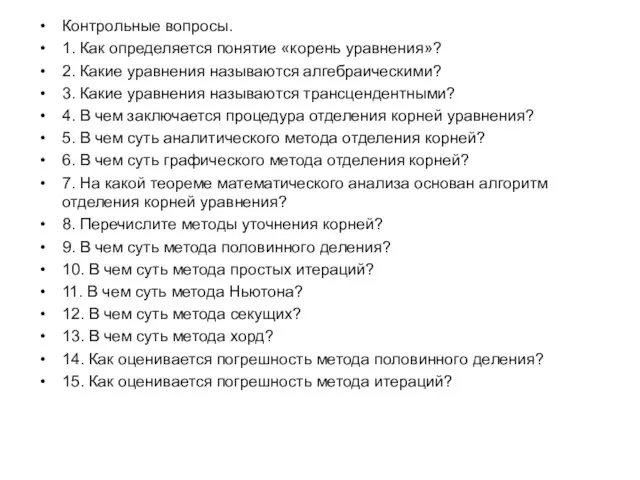 • Контрольные вопросы.
• 1. Как определяется понятие «корень уравнения»?
• 2. Какие уравнения называются алгебраическими?
• 3. Какие уравнения называются трансцендентными?
• 4. В чем заключается процедура отделения корней уравнения?
• 5. В чем суть аналитического метода отделения корней?
• 6. В чем суть графического метода отделения корней?
• 7. На какой теореме математического анализа основан алгоритм отделения корней уравнения?
• 8. Перечислите методы уточнения корней?
• 9. В чем суть метода половинного деления?
• 10. В чем суть метода простых итераций?
• 11. В чем суть метода Ньютона?
• 12. В чем суть метода секущих?
• 13. В чем суть метода хорд?
• 14. Как оценивается погрешность метода половинного деления?
• 15. Как оценивается погрешность метода итераций?